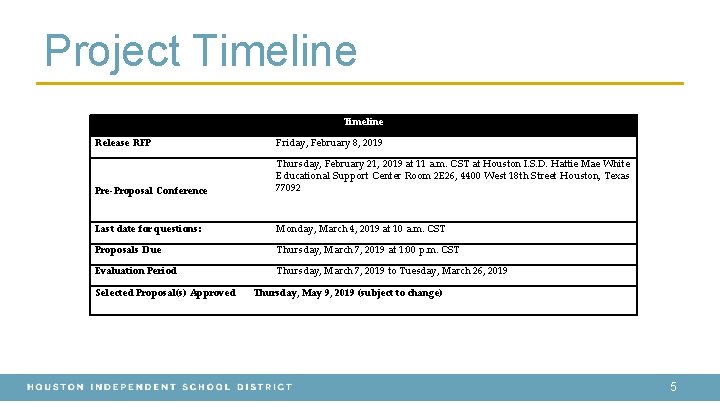 Project Timeline

| Timeline | |
|---|---|
| Release RFP | Friday, February 8, 2019 |
| Pre-Proposal Conference | Thursday, February 21, 2019 at 11 a.m. CST at Houston I.S.D. Hattie Mae White Educational Support Center Room 2E26, 4400 West 18th Street Houston, Texas 77092 |
| Last date for questions: | Monday, March 4, 2019 at 10 a.m. CST |
| Proposals Due | Thursday, March 7, 2019 at 1:00 p.m. CST |
| Evaluation Period | Thursday, March 7, 2019 to Tuesday, March 26, 2019 |
| Selected Proposal(s) Approved | Thursday, May 9, 2019 (subject to change) |

HOUSTON INDEPENDENT SCHOOL DISTRICT

5